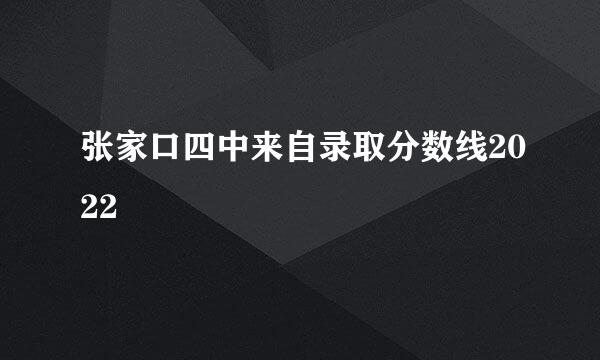 张家口四中来自录取分数线2022